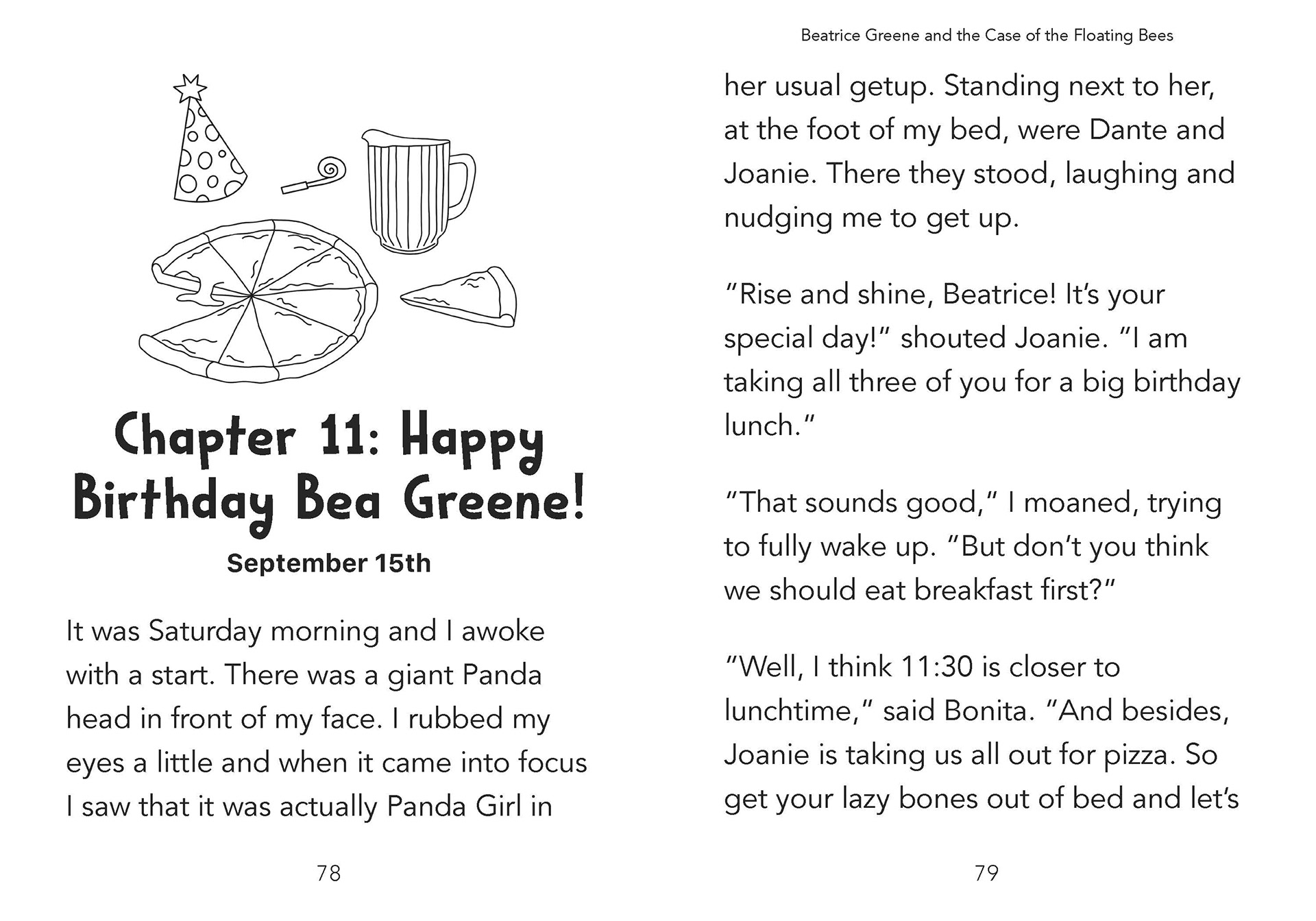 Chapter 11: Happy Birthday Bea Greene!

September 15th

It was Saturday morning and I awoke with a start. There was a giant Panda head in front of my face. I rubbed my eyes a little and when it came into focus I saw that it was actually Panda Girl in

78

Beatrice Greene and the Case of the Floating Bees

her usual getup. Standing next to her, at the foot of my bed, were Dante and Joanie. There they stood, laughing and nudging me to get up.

"Rise and shine, Beatrice! It's your special day!" shouted Joanie. "I am taking all three of you for a big birthday lunch."

"That sounds good," I moaned, trying to fully wake up. "But don't you think we should eat breakfast first?"

"Well, I think 11:30 is closer to lunchtime," said Bonita. "And besides, Joanie is taking us all out for pizza. So get your lazy bones out of bed and let's

79